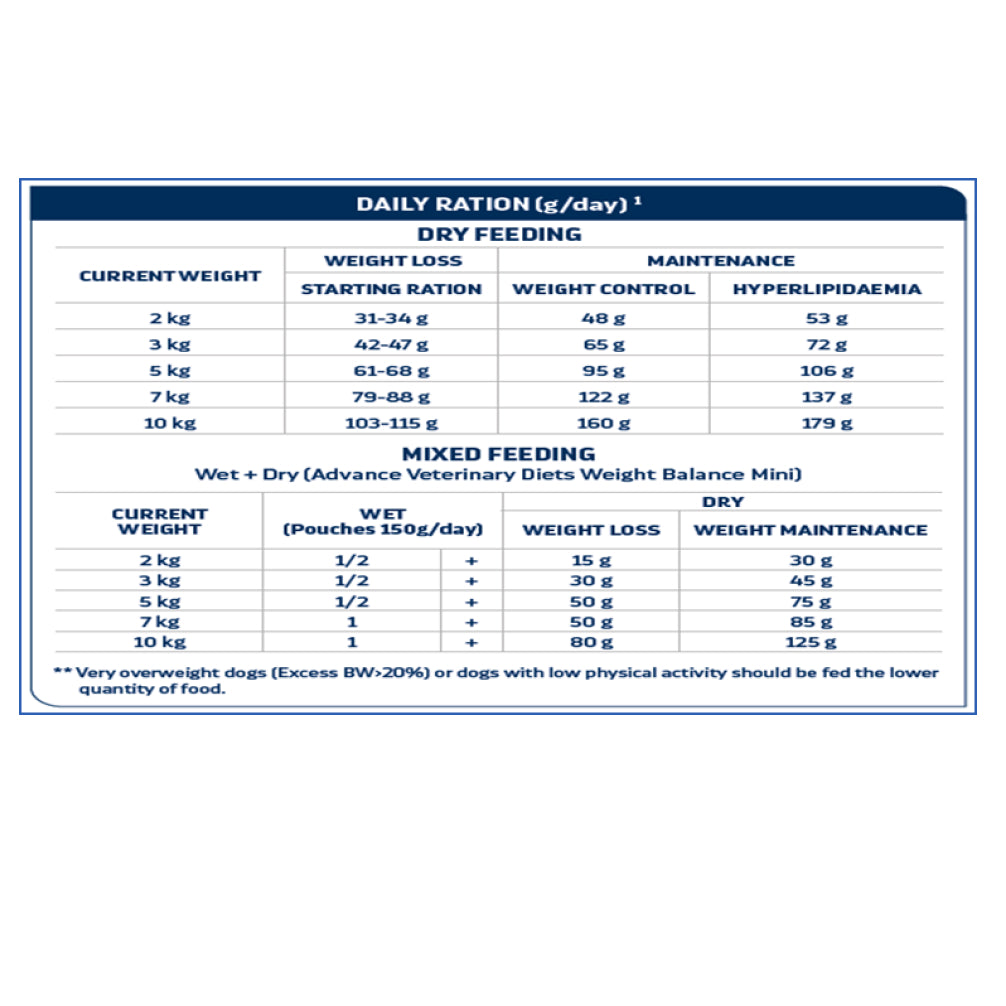 DAILY RATION (g/day) $^1$

DRY FEEDING

| CURRENT WEIGHT | WEIGHT LOSS | MAINTENANCE | |
|---|---|---|---|
| | STARTING RATION | WEIGHT CONTROL | HYPERLIPIDAEMIA |
| 2 kg | 31-34 g | 48 g | 53 g |
| 3 kg | 42-47 g | 65 g | 72 g |
| 5 kg | 61-68 g | 95 g | 106 g |
| 7 kg | 79-88 g | 122 g | 137 g |
| 10 kg | 103-115 g | 160 g | 179 g |

MIXED FEEDING
Wet + Dry (Advance Veterinary Diets Weight Balance Mini)

| CURRENT WEIGHT | WET (Pouches 150g/day) | | DRY | |
|---|---|---|---|---|
| | | | WEIGHT LOSS | WEIGHT MAINTENANCE |
| 2 kg | 1/2 | + | 15 g | 30 g |
| 3 kg | 1/2 | + | 30 g | 45 g |
| 5 kg | 1/2 | + | 50 g | 75 g |
| 7 kg | 1 | + | 50 g | 85 g |
| 10 kg | 1 | + | 80 g | 125 g |

** Very overweight dogs (Excess BW>20%) or dogs with low physical activity should be fed the lower quantity of food.